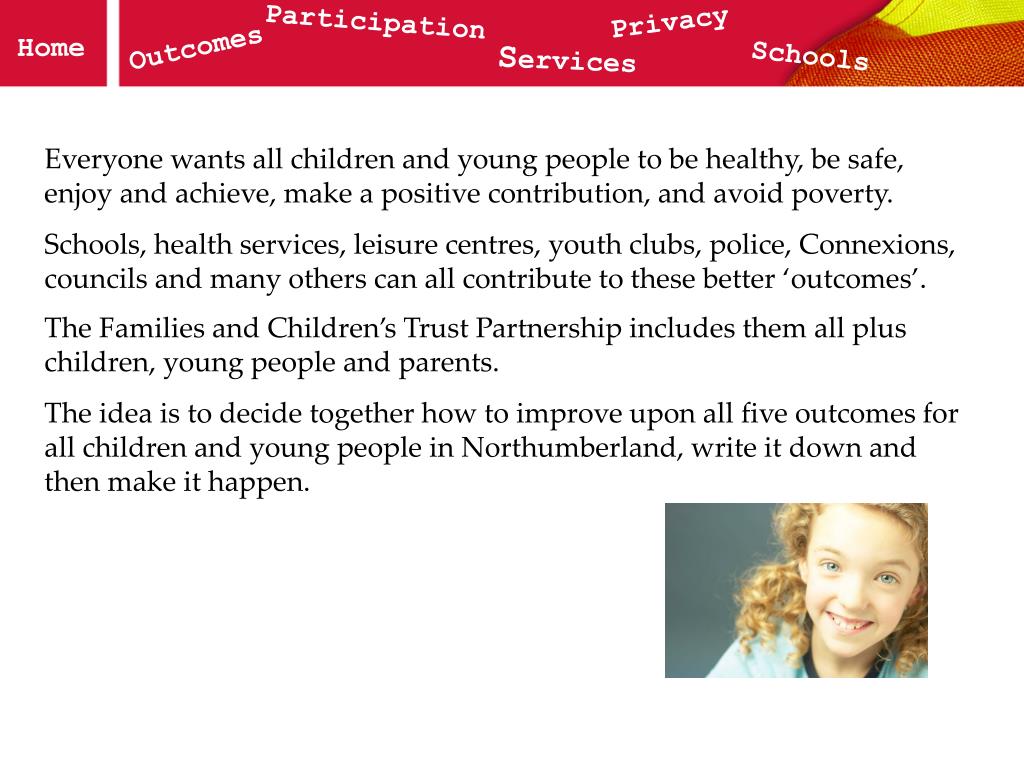 Home Outcomes Participation Services Privacy Schools

Everyone wants all children and young people to be healthy, be safe, enjoy and achieve, make a positive contribution, and avoid poverty.

Schools, health services, leisure centres, youth clubs, police, Connexions, councils and many others can all contribute to these better ‘outcomes’.

The Families and Children’s Trust Partnership includes them all plus children, young people and parents.

The idea is to decide together how to improve upon all five outcomes for all children and young people in Northumberland, write it down and then make it happen.